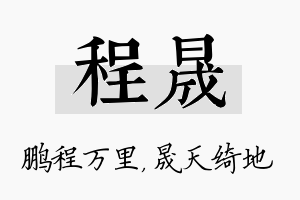 程晟

鹏程万里，晟天绮地